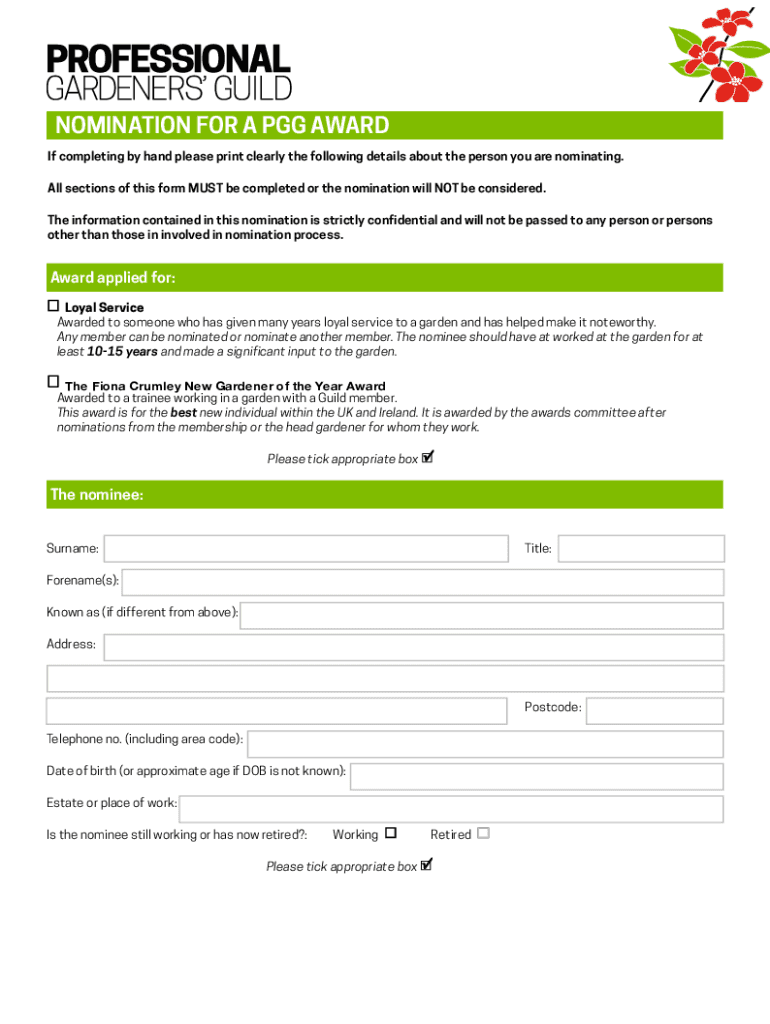 PROFESSIONAL
GARDENERS' GUILD

NOMINATION FOR A PGG AWARD

If completing by hand please print clearly the following details about the person you are nominating.

All sections of this form MUST be completed or the nomination will NOT be considered.

The information contained in this nomination is strictly confidential and will not be passed to any person or persons other than those in involved in nomination process.

Award applied for:

☐ Loyal Service
Awarded to someone who has given many years loyal service to a garden and has helped make it noteworthy.
Any member can be nominated or nominate another member. The nominee should have at worked at the garden for at least 10-15 years and made a significant input to the garden.

☐ The Fiona Crumley New Gardener of the Year Award
Awarded to a trainee working in a garden with a Guild member.
This award is for the best new individual within the UK and Ireland. It is awarded by the awards committee after nominations from the membership or the head gardener for whom they work.

Please tick appropriate box ☑

The nominee:

Surname:

Title:

Forename(s):

Known as (if different from above):

Address:

Postcode:

Telephone no. (including area code):

Date of birth (or approximate age if DOB is not known):

Estate or place of work:

Is the nominee still working or has now retired?: Working ☐ Retired ☐

Please tick appropriate box ☑